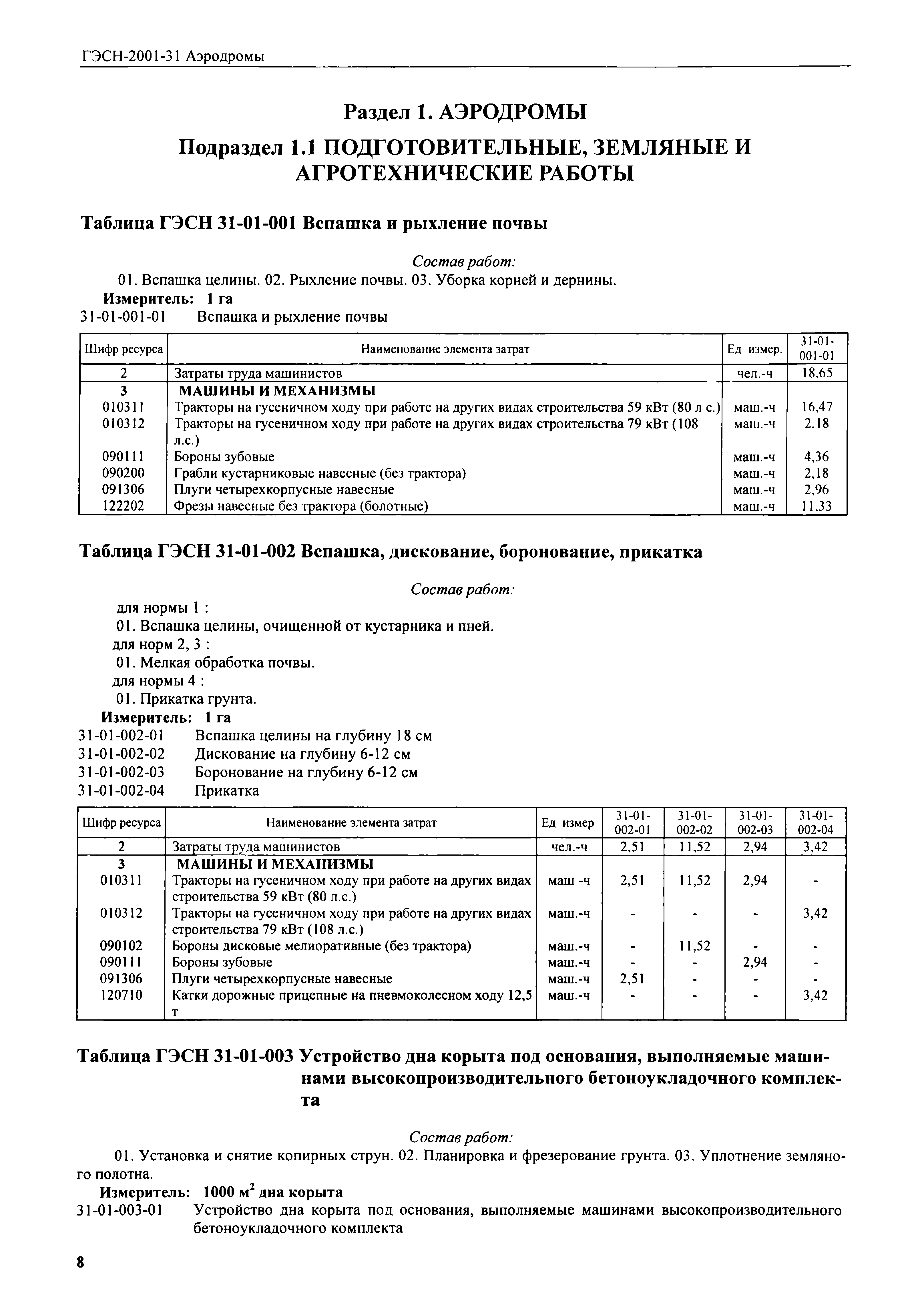 ГЭСН-2001-31 Аэродромы

Раздел 1. АЭРОДРОМЫ

Подраздел 1.1 ПОДГОТОВИТЕЛЬНЫЕ, ЗЕМЛЯНЫЕ И АГРОТЕХНИЧЕСКИЕ РАБОТЫ

Таблица ГЭСН 31-01-001 Вспашка и рыхление почвы

Состав работ:

01. Вспашка целины. 02. Рыхление почвы. 03. Уборка корней и дернины.

Измеритель: 1 га

31-01-001-01 Вспашка и рыхление почвы

| Шифр ресурса | Наименование элемента затрат | Ед измер. | 31-01-001-01 |
|---|---|---|---|
| 2 | Затраты труда машинистов | чел.-ч | 18,65 |
| 3 | МАШИНЫ И МЕХАНИЗМЫ | | |
| 010311 | Тракторы на гусеничном ходу при работе на других видах строительства 59 кВт (80 л с.) | маш.-ч | 16,47 |
| 010312 | Тракторы на гусеничном ходу при работе на других видах строительства 79 кВт (108 л.с.) | маш.-ч | 2,18 |
| 090111 | Бороны зубовые | маш.-ч | 4,36 |
| 090200 | Грабли кустарниковые навесные (без трактора) | маш.-ч | 2,18 |
| 091306 | Плуги четырехкорпусные навесные | маш.-ч | 2,96 |
| 122202 | Фрезы навесные без трактора (болотные) | маш.-ч | 11,33 |

Таблица ГЭСН 31-01-002 Вспашка, дискование, боронование, прикатка

Состав работ:

для нормы 1 :
01. Вспашка целины, очищенной от кустарника и пней.
для норм 2, 3 :
01. Мелкая обработка почвы.
для нормы 4 :
01. Прикатка грунта.

Измеритель: 1 га

31-01-002-01 Вспашка целины на глубину 18 см
31-01-002-02 Дискование на глубину 6-12 см
31-01-002-03 Боронование на глубину 6-12 см
31-01-002-04 Прикатка

| Шифр ресурса | Наименование элемента затрат | Ед измер | 31-01-002-01 | 31-01-002-02 | 31-01-002-03 | 31-01-002-04 |
|---|---|---|---|---|---|---|
| 2 | Затраты труда машинистов | чел.-ч | 2,51 | 11,52 | 2,94 | 3,42 |
| 3 | МАШИНЫ И МЕХАНИЗМЫ | | | | | |
| 010311 | Тракторы на гусеничном ходу при работе на других видах строительства 59 кВт (80 л.с.) | маш -ч | 2,51 | 11,52 | 2,94 | - |
| 010312 | Тракторы на гусеничном ходу при работе на других видах строительства 79 кВт (108 л.с.) | маш.-ч | - | - | - | 3,42 |
| 090102 | Бороны дисковые мелиоративные (без трактора) | маш.-ч | - | 11,52 | - | - |
| 090111 | Бороны зубовые | маш.-ч | - | - | 2,94 | - |
| 091306 | Плуги четырехкорпусные навесные | маш.-ч | 2,51 | - | - | - |
| 120710 | Катки дорожные прицепные на пневмоколесном ходу 12,5 т | маш.-ч | - | - | - | 3,42 |

Таблица ГЭСН 31-01-003 Устройство дна корыта под основания, выполняемые машинами высокопроизводительного бетоноукладочного комплекта

Состав работ:

01. Установка и снятие копирных струн. 02. Планировка и фрезерование грунта. 03. Уплотнение земляного полотна.

Измеритель: 1000 м$^2$ дна корыта

31-01-003-01 Устройство дна корыта под основания, выполняемые машинами высокопроизводительного бетоноукладочного комплекта

8